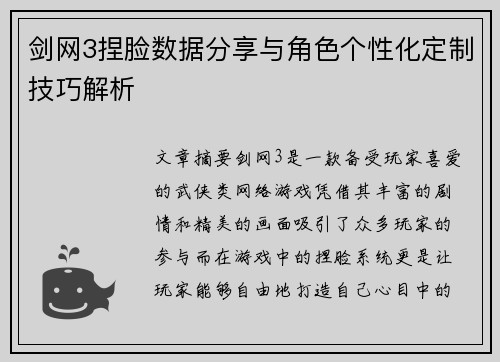 剑网3捏脸数据分享与角色个性化定制技巧解析

文章摘要剑网3是一款备受玩家喜爱的武侠类网络游戏凭借其丰富的剧情和精美的画面吸引了众多玩家的参与而在游戏中的捏脸系统更是让玩家能够自由地打造自己心目中的